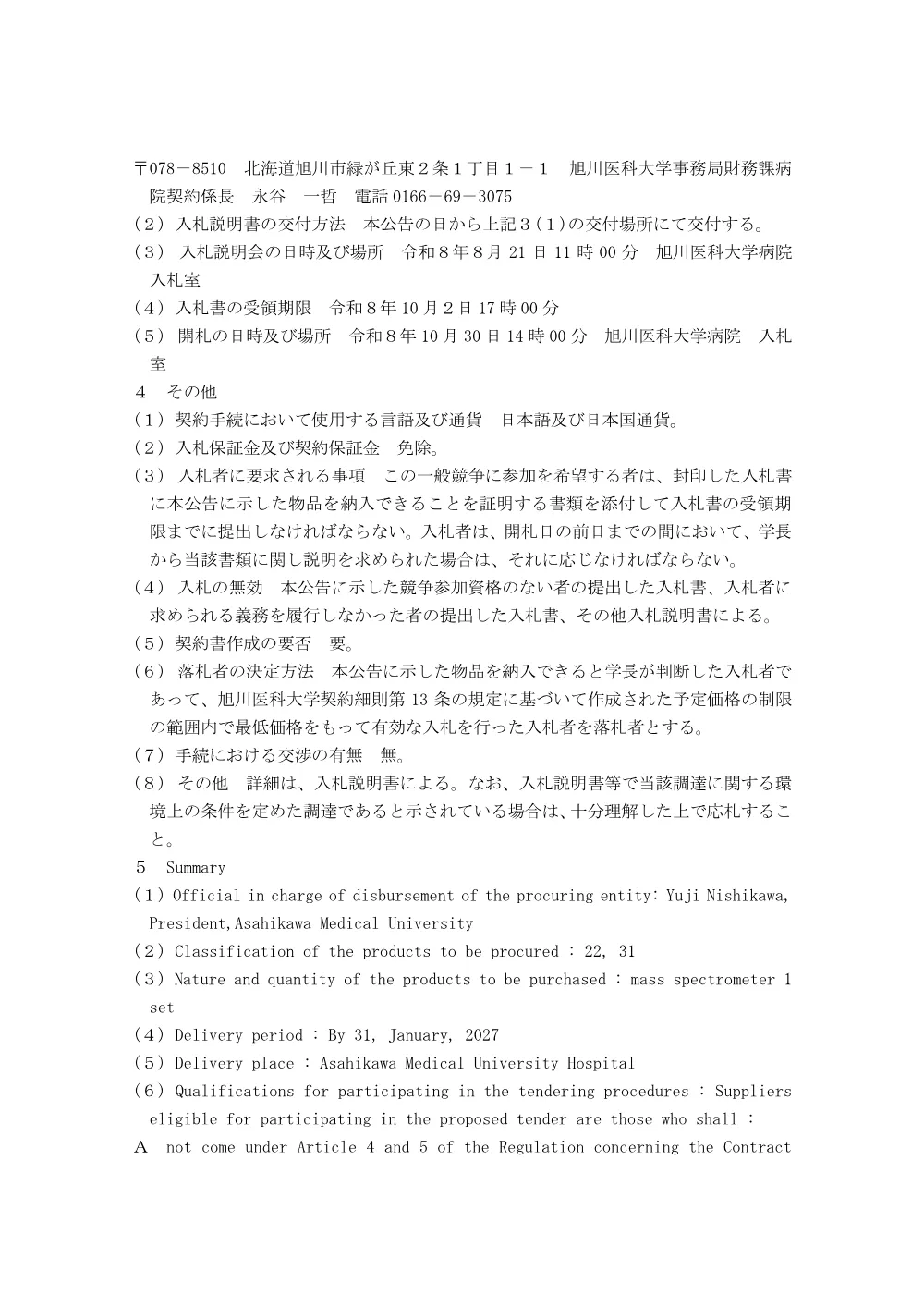 〒078－8510　北海道旭川市緑が丘東２条１丁目１－１　旭川医科大学事務局財務課病院契約係長　永谷　一哲　電話 0166－69－3075
（２）入札説明書の交付方法　本公告の日から上記３（１）の交付場所にて交付する。
（３）入札説明会の日時及び場所　令和８年８月 21 日 11 時 00 分　旭川医科大学病院　入札室
（４）入札書の受領期限　令和８年 10 月２日 17 時 00 分
（５）開札の日時及び場所　令和８年 10 月 30 日 14 時 00 分　旭川医科大学病院　入札室
４　その他
（１）契約手続において使用する言語及び通貨　日本語及び日本国通貨。
（２）入札保証金及び契約保証金　免除。
（３）入札者に要求される事項　この一般競争に参加を希望する者は、封印した入札書に本公告に示した物品を納入できることを証明する書類を添付して入札書の受領期限までに提出しなければならない。入札者は、開札日の前日までの間において、学長から当該書類に関し説明を求められた場合は、それに応じなければならない。
（４）入札の無効　本公告に示した競争参加資格のない者の提出した入札書、入札者に求められる義務を履行しなかった者の提出した入札書、その他入札説明書による。
（５）契約書作成の要否　要。
（６）落札者の決定方法　本公告に示した物品を納入できると学長が判断した入札者であって、旭川医科大学契約細則第 13 条の規定に基づいて作成された予定価格の制限の範囲内で最低価格をもって有効な入札を行った入札者を落札者とする。
（７）手続における交渉の有無　無。
（８）その他　詳細は、入札説明書による。なお、入札説明書等で当該調達に関する環境上の条件を定めた調達であると示されている場合は、十分理解した上で応札すること。
５　Summary
（１）Official in charge of disbursement of the procuring entity: Yuji Nishikawa, President,Asahikawa Medical University
（２）Classification of the products to be procured : 22, 31
（３）Nature and quantity of the products to be purchased : mass spectrometer 1 set
（４）Delivery period : By 31, January, 2027
（５）Delivery place : Asahikawa Medical University Hospital
（６）Qualifications for participating in the tendering procedures : Suppliers eligible for participating in the proposed tender are those who shall :
A　not come under Article 4 and 5 of the Regulation concerning the Contract